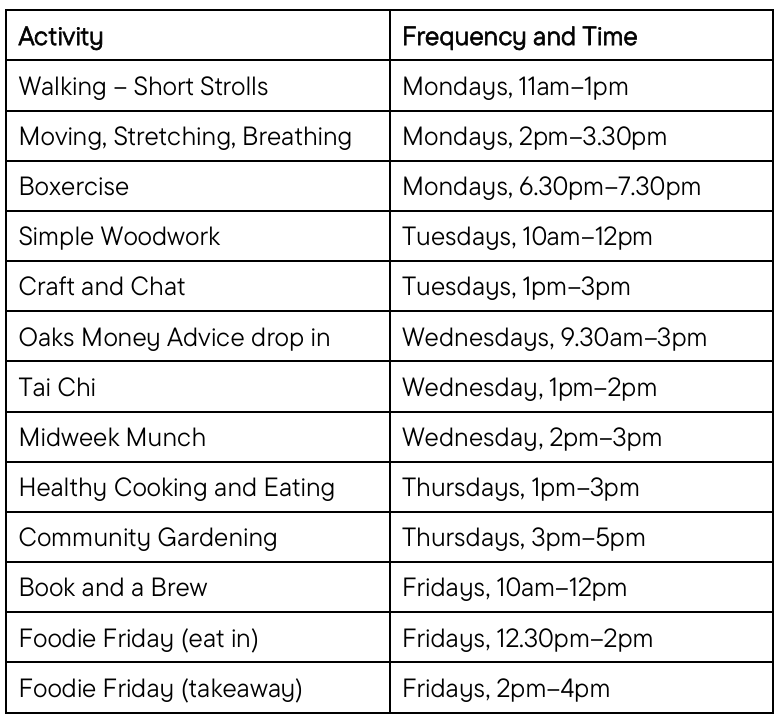 | Activity | Frequency and Time |
|---|---|
| Walking – Short Strolls | Mondays, 11am–1pm |
| Moving, Stretching, Breathing | Mondays, 2pm–3.30pm |
| Boxercise | Mondays, 6.30pm–7.30pm |
| Simple Woodwork | Tuesdays, 10am–12pm |
| Craft and Chat | Tuesdays, 1pm–3pm |
| Oaks Money Advice drop in | Wednesdays, 9.30am–3pm |
| Tai Chi | Wednesday, 1pm–2pm |
| Midweek Munch | Wednesday, 2pm–3pm |
| Healthy Cooking and Eating | Thursdays, 1pm–3pm |
| Community Gardening | Thursdays, 3pm–5pm |
| Book and a Brew | Fridays, 10am–12pm |
| Foodie Friday (eat in) | Fridays, 12.30pm–2pm |
| Foodie Friday (takeaway) | Fridays, 2pm–4pm |